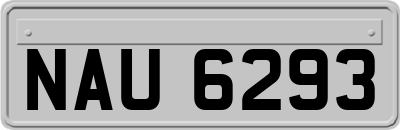 NAU 6293